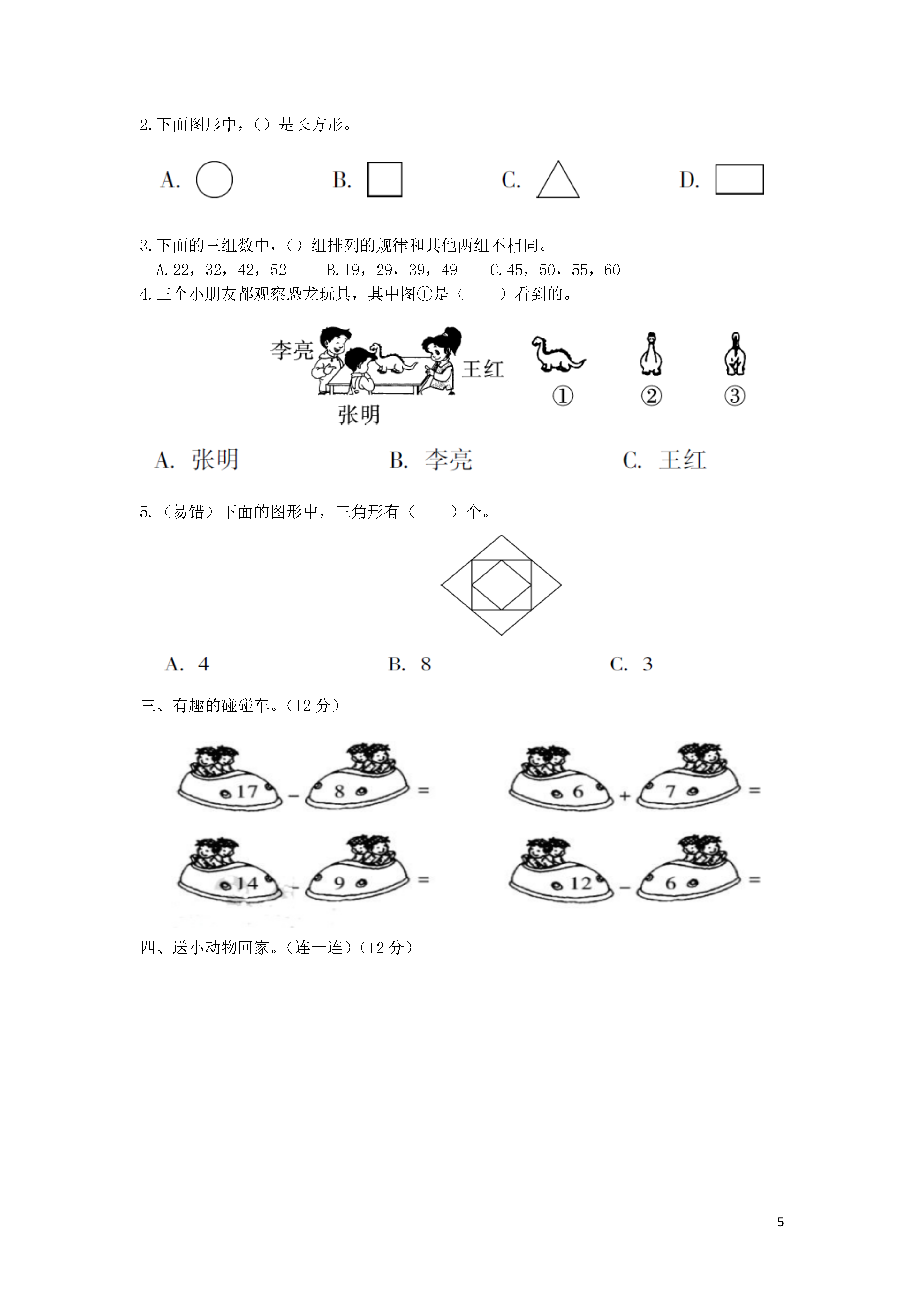 2.下面图形中，（）是长方形。

A. B. C. D.

3.下面的三组数中，（）组排列的规律和其他两组不相同。

A.22，32，42，52　　B.19，29，39，49　　C.45，50，55，60

4.三个小朋友都观察恐龙玩具，其中图①是（　　）看到的。

李亮 王红 张明 ① ② ③

A. 张明　　B. 李亮　　C. 王红

5.（易错）下面的图形中，三角形有（　　）个。

A. 4　　B. 8　　C. 3

三、有趣的碰碰车。（12 分）

17 − 8 =　　6 + 7 =

14 − 9 =　　12 − 6 =

四、送小动物回家。（连一连）（12 分）

5